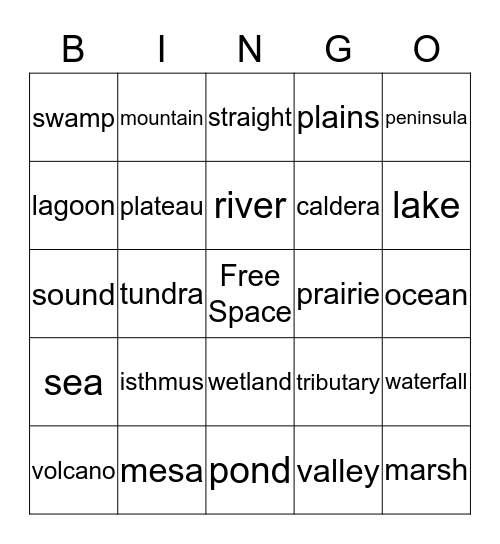 | B | I | N | G | O |
|---|---|---|---|---|
| swamp | mountain | straight | plains | peninsula |
| lagoon | plateau | river | caldera | lake |
| sound | tundra | Free Space | prairie | ocean |
| sea | isthmus | wetland | tributary | waterfall |
| volcano | mesa | pond | valley | marsh |